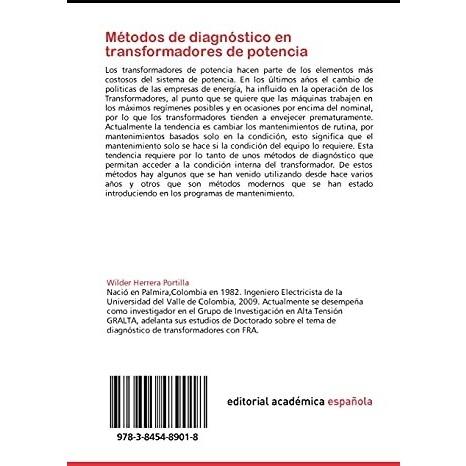 Métodos de diagnóstico en transformadores de potencia

Los transformadores de potencia hacen parte de los elementos más costosos del sistema de potencia. En los últimos años el cambio de políticas de las empresas de energía, ha influido en la operación de los Transformadores, al punto que se quiere que las máquinas trabajen en los máximos regímenes posibles y en ocasiones por encima del nominal, por lo que los transformadores tienden a envejecer prematuramente. Actualmente la tendencia es cambiar los mantenimientos de rutina, por mantenimientos basados solo en la condición, esto significa que el mantenimiento solo se hace si la condición del equipo lo requiere. Esta tendencia requiere por lo tanto de unos métodos de diagnóstico que permitan acceder a la condición interna del transformador. De estos métodos hay algunos que se han venido utilizando desde hace varios años y otros que son métodos modernos que se han estado introduciendo en los programas de mantenimiento.

Wilder Herrera Portilla
Nació en Palmira,Colombia en 1982. Ingeniero Electricista de la Universidad del Valle de Colombia, 2009. Actualmente se desempeña como investigador en el Grupo de Investigación en Alta Tensión GRALTA, adelanta sus estudios de Doctorado sobre el tema de diagnóstico de transformadores con FRA.

978-3-8454-8901-8

editorial académica española